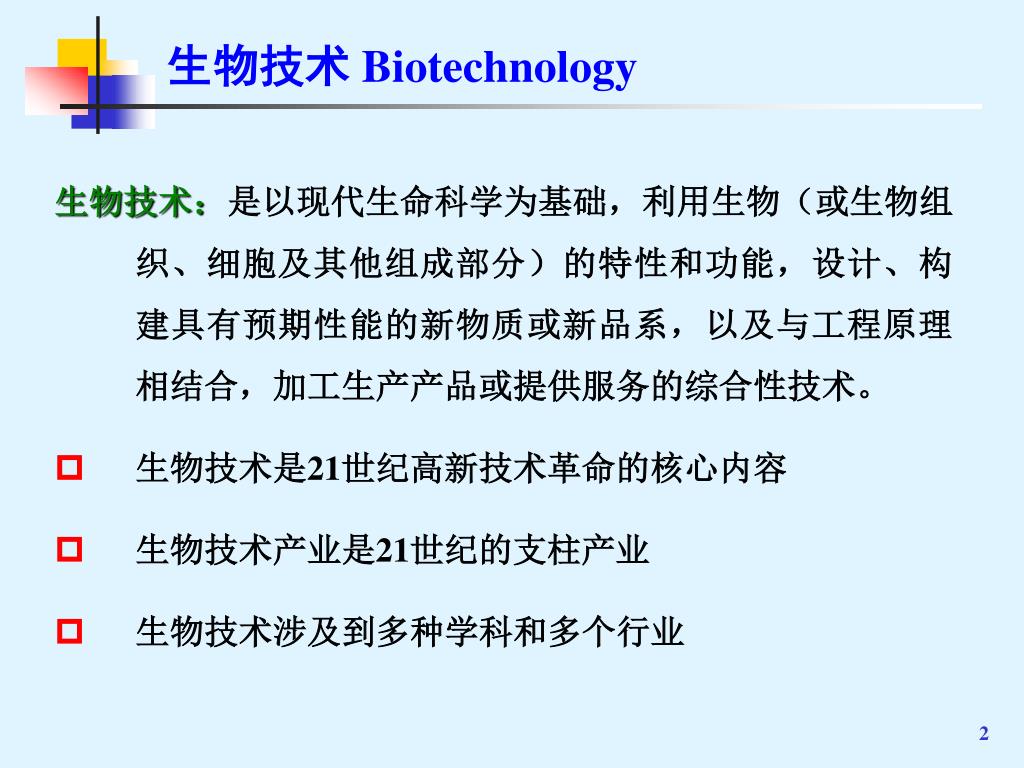 生物技术 Biotechnology

生物技术：是以现代生命科学为基础，利用生物（或生物组织、细胞及其他组成部分）的特性和功能，设计、构建具有预期性能的新物质或新品系，以及与工程原理相结合，加工生产产品或提供服务的综合性技术。

生物技术是21世纪高新技术革命的核心内容

生物技术产业是21世纪的支柱产业

生物技术涉及到多种学科和多个行业

2